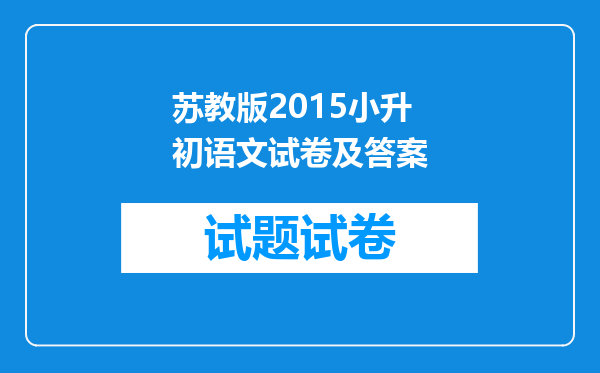 苏教版2015小升初语文试卷及答案

试题试卷